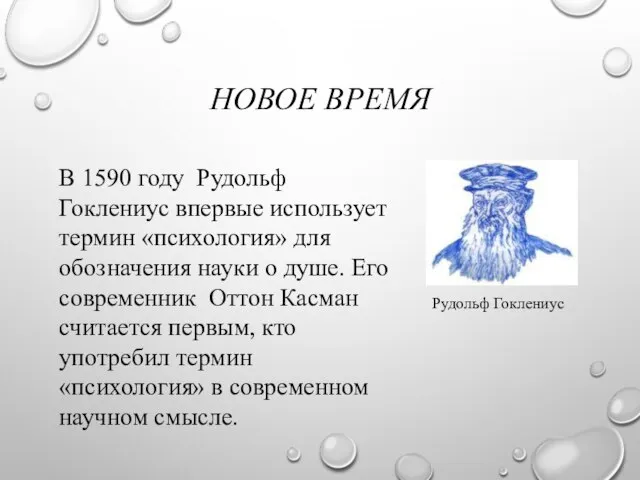 НОВОЕ ВРЕМЯ

В 1590 году Рудольф Гоклениус впервые использует термин «психология» для обозначения науки о душе. Его современник Оттон Касман считается первым, кто употребил термин «психология» в современном научном смысле.

Рудольф Гоклениус